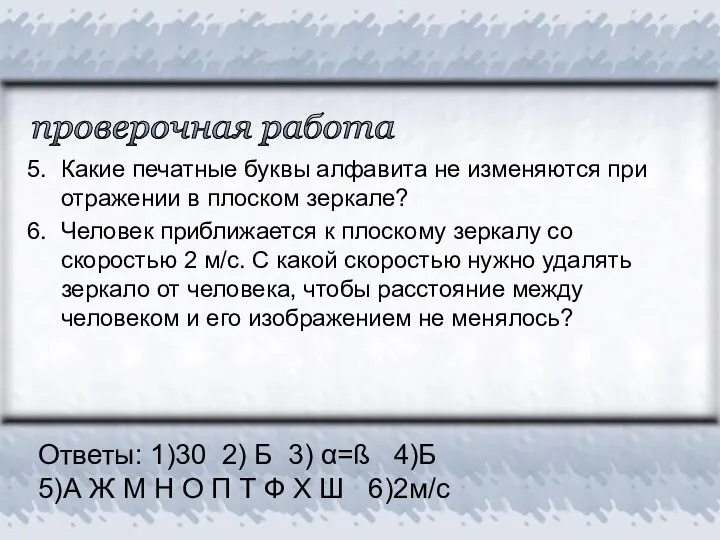 проверочная работа

5. Какие печатные буквы алфавита не изменяются при отражении в плоском зеркале?

6. Человек приближается к плоскому зеркалу со скоростью 2 м/с. С какой скоростью нужно удалять зеркало от человека, чтобы расстояние между человеком и его изображением не менялось?

Ответы: 1)30 2) Б 3) α=ß 4)Б
5)А Ж М Н О П Т Ф Х Ш 6)2м/с